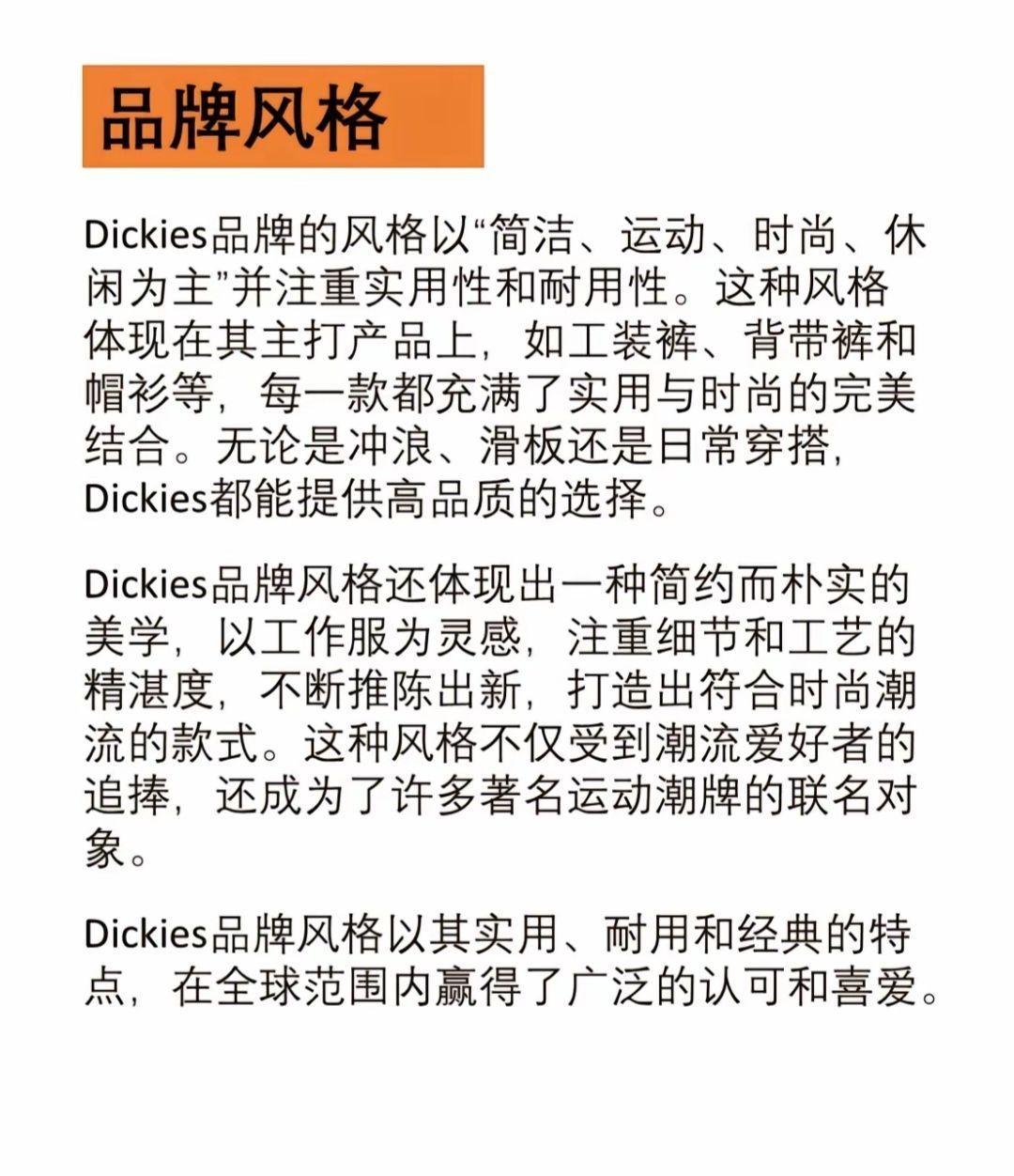 品牌风格

Dickies品牌的风格以“简洁、运动、时尚、休闲为主”并注重实用性和耐用性。这种风格体现在其主打产品上，如工装裤、背带裤和帽衫等，每一款都充满了实用与时尚的完美结合。无论是冲浪、滑板还是日常穿搭，Dickies都能提供高品质的选择。

Dickies品牌风格还体现出一种简约而朴实的美学，以工作服为灵感，注重细节和工艺的精湛度，不断推陈出新，打造出符合时尚潮流的款式。这种风格不仅受到潮流爱好者的追捧，还成为了许多著名运动潮牌的联名对象。

Dickies品牌风格以其实用、耐用和经典的特点，在全球范围内赢得了广泛的认可和喜爱。